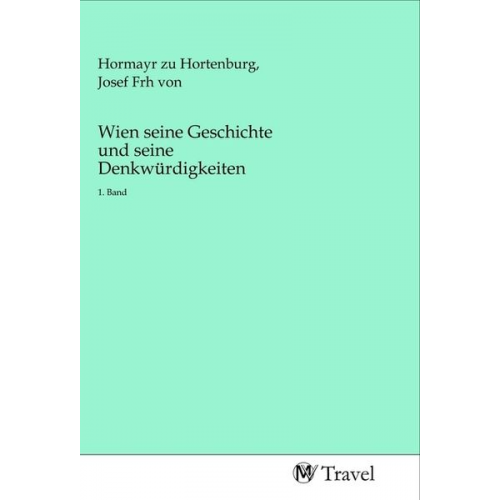 Hormayr zu Hortenburg, Josef Frh von

Wien seine Geschichte und seine Denkwürdigkeiten

1. Band

MV Travel